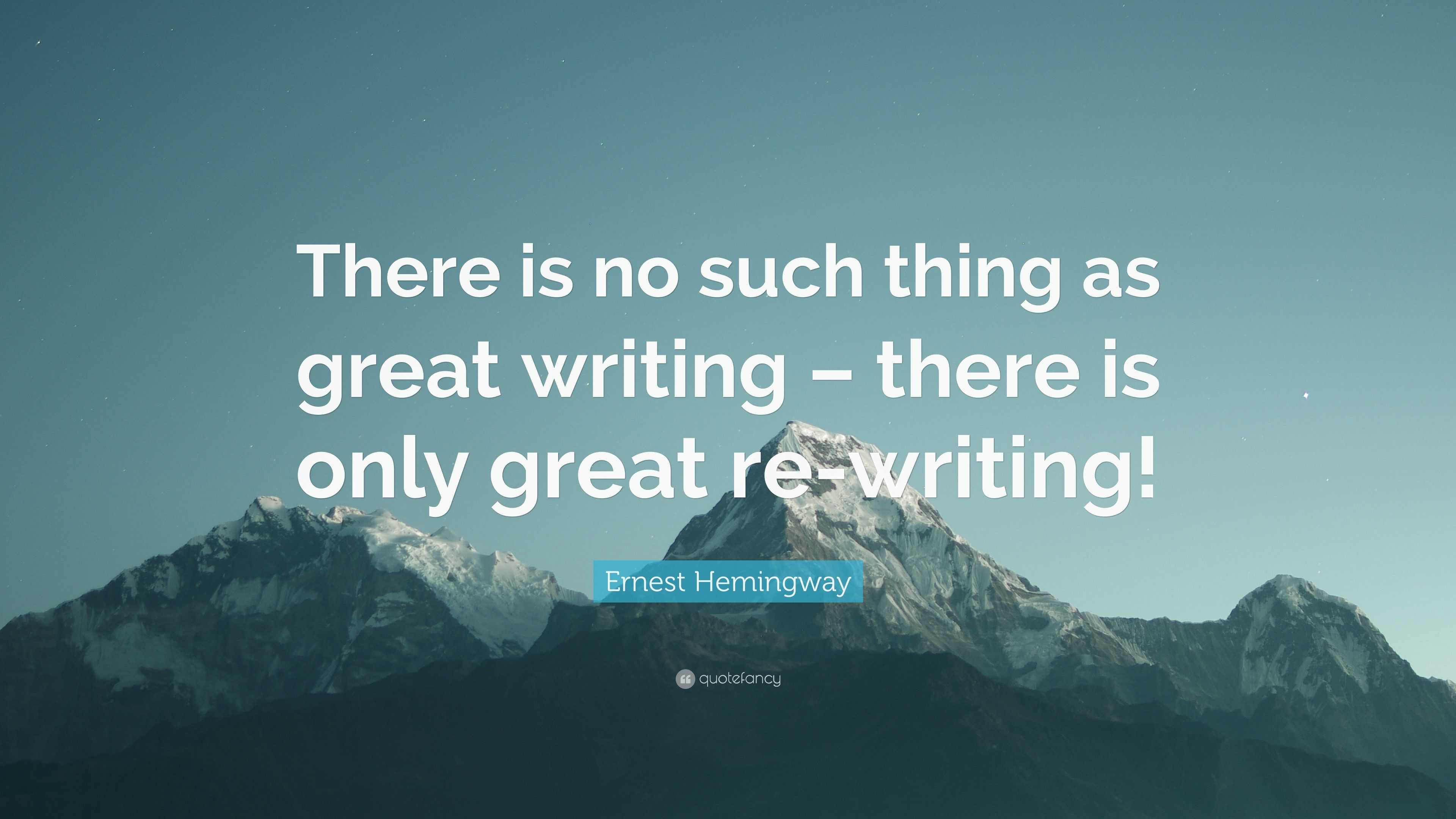 There is no such thing as great writing – there is only great re-writing!

Ernest Hemingway

quotefancy